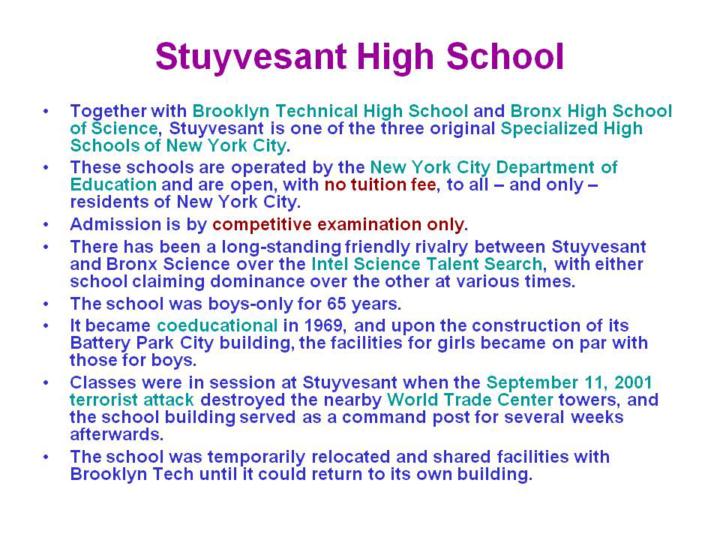 Stuyvesant High School

• Together with Brooklyn Technical High School and Bronx High School of Science, Stuyvesant is one of the three original Specialized High Schools of New York City.
• These schools are operated by the New York City Department of Education and are open, with no tuition fee, to all – and only – residents of New York City.
• Admission is by competitive examination only.
• There has been a long-standing friendly rivalry between Stuyvesant and Bronx Science over the Intel Science Talent Search, with either school claiming dominance over the other at various times.
• The school was boys-only for 65 years.
• It became coeducational in 1969, and upon the construction of its Battery Park City building, the facilities for girls became on par with those for boys.
• Classes were in session at Stuyvesant when the September 11, 2001 terrorist attack destroyed the nearby World Trade Center towers, and the school building served as a command post for several weeks afterwards.
• The school was temporarily relocated and shared facilities with Brooklyn Tech until it could return to its own building.